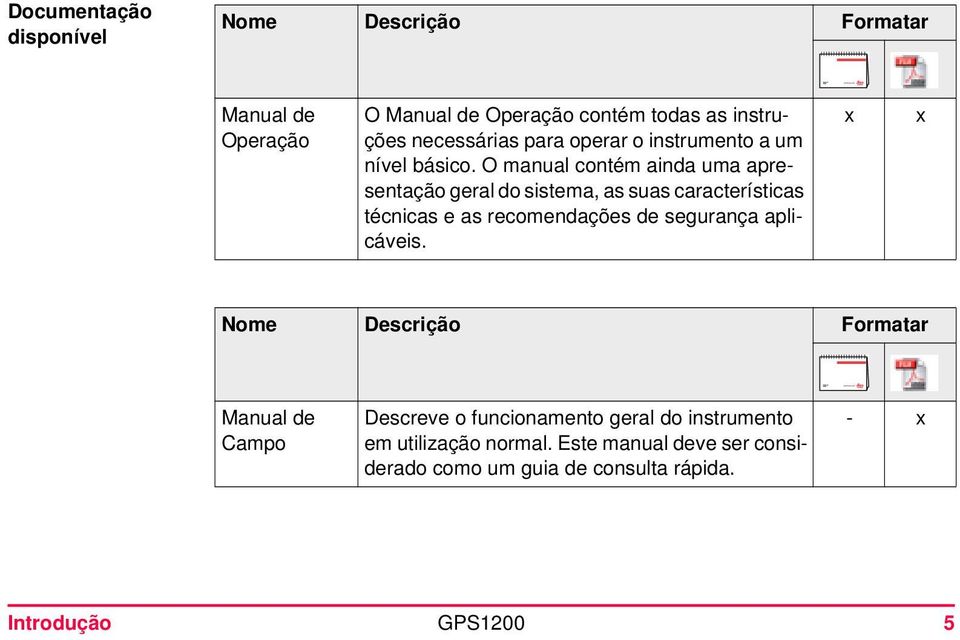 Documentação disponível

| Nome | Descrição | Formatar | |
|---|---|---|---|
| Manual de Operação | O Manual de Operação contém todas as instruções necessárias para operar o instrumento a um nível básico. O manual contém ainda uma apresentação geral do sistema, as suas características técnicas e as recomendações de segurança aplicáveis. | x | x |

| Nome | Descrição | Formatar | |
|---|---|---|---|
| Manual de Campo | Descreve o funcionamento geral do instrumento em utilização normal. Este manual deve ser considerado como um guia de consulta rápida. | - | x |

Introdução GPS1200 5